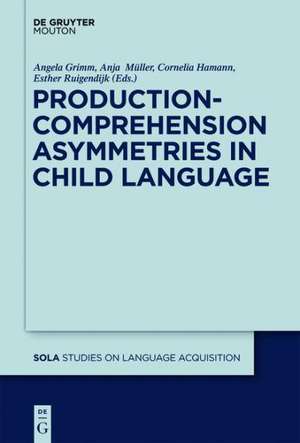 DE GRUYTER
MOUTON

Angela Grimm, Anja Müller, Cornelia Hamann, Esther Ruigendijk (Eds.)

PRODUCTION-COMPREHENSION ASYMMETRIES IN CHILD LANGUAGE

SOLA STUDIES ON LANGUAGE ACQUISITION

DE
G